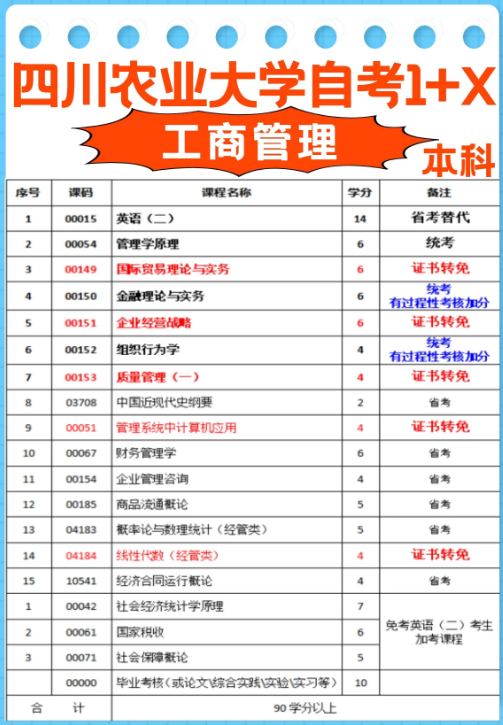 四川农业大学自考1+X

工商管理

本科

| 序号 | 课码 | 课程名称 | 学分 | 备注 |
|---|---|---|---|---|
| 1 | 00015 | 英语（二） | 14 | 省考替代 |
| 2 | 00054 | 管理学原理 | 6 | 统考 |
| 3 | 00149 | 国际贸易理论与实务 | 6 | 证书转免 |
| 4 | 00150 | 金融理论与实务 | 6 | 统考 有过程性考核加分 |
| 5 | 00151 | 企业经营战略 | 6 | 证书转免 |
| 6 | 00152 | 组织行为学 | 4 | 统考 有过程性考核加分 |
| 7 | 00153 | 质量管理（一） | 4 | 证书转免 |
| 8 | 03708 | 中国近现代史纲要 | 2 | 省考 |
| 9 | 00051 | 管理系统中计算机应用 | 4 | 证书转免 |
| 10 | 00067 | 财务管理学 | 6 | 省考 |
| 11 | 00154 | 企业管理咨询 | 4 | 省考 |
| 12 | 00185 | 商品流通概论 | 5 | 省考 |
| 13 | 04183 | 概率论与数理统计（经管类） | 5 | 省考 |
| 14 | 04184 | 线性代数（经管类） | 4 | 证书转免 |
| 15 | 10541 | 经济合同运行概论 | 4 | 省考 |
| 1 | 00042 | 社会经济统计学原理 | 7 | 免考英语（二）考生加考课程 |
| 2 | 00061 | 国家税收 | 6 | |
| 3 | 00071 | 社会保障概论 | 5 | |
| | 00000 | 毕业考核（或论文\综合实践\实验\实习等） | 10 | |
| 合 计 | | 90 学分以上 | | |